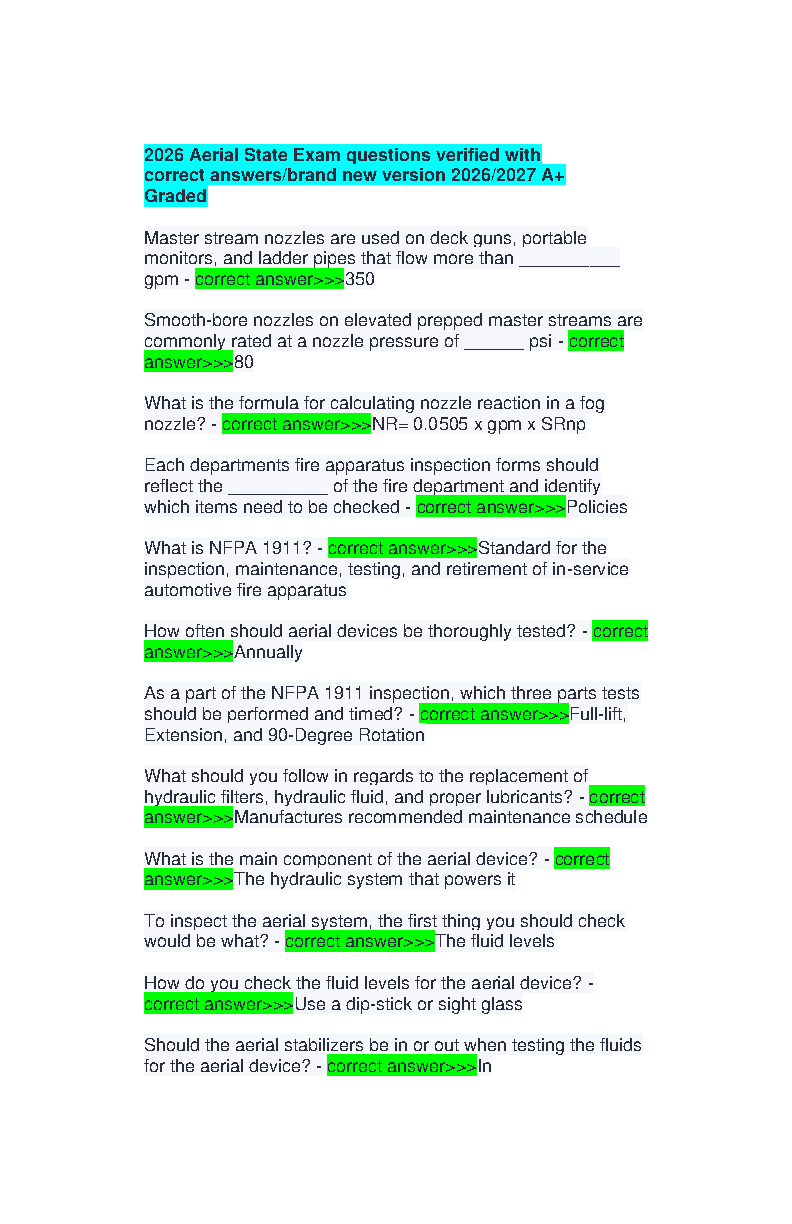 2026 Aerial State Exam questions verified with correct answers/brand new version 2026/2027 A+ Graded

Master stream nozzles are used on deck guns, portable monitors, and ladder pipes that flow more than __________ gpm - correct answer>>>350

Smooth-bore nozzles on elevated prepped master streams are commonly rated at a nozzle pressure of ______ psi - correct answer>>>80

What is the formula for calculating nozzle reaction in a fog nozzle? - correct answer>>>NR= 0.0505 x gpm x SRnp

Each departments fire apparatus inspection forms should reflect the __________ of the fire department and identify which items need to be checked - correct answer>>>Policies

What is NFPA 1911? - correct answer>>>Standard for the inspection, maintenance, testing, and retirement of in-service automotive fire apparatus

How often should aerial devices be thoroughly tested? - correct answer>>>Annually

As a part of the NFPA 1911 inspection, which three parts tests should be performed and timed? - correct answer>>>Full-lift, Extension, and 90-Degree Rotation

What should you follow in regards to the replacement of hydraulic filters, hydraulic fluid, and proper lubricants? - correct answer>>>Manufactures recommended maintenance schedule

What is the main component of the aerial device? - correct answer>>>The hydraulic system that powers it

To inspect the aerial system, the first thing you should check would be what? - correct answer>>>The fluid levels

How do you check the fluid levels for the aerial device? - correct answer>>>Use a dip-stick or sight glass

Should the aerial stabilizers be in or out when testing the fluids for the aerial device? - correct answer>>>In